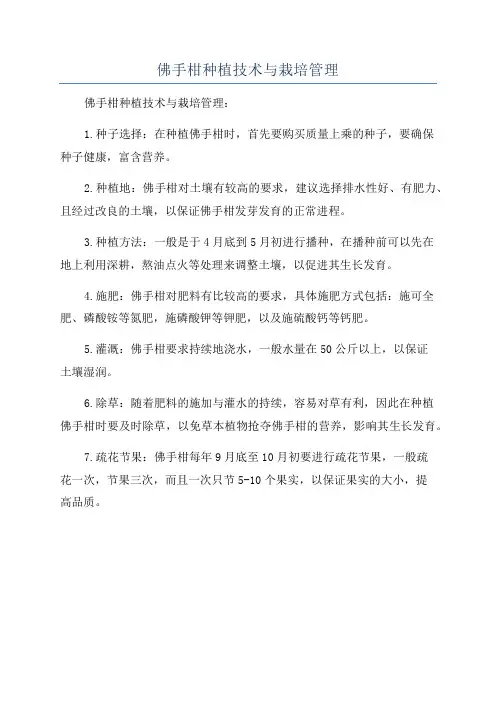 佛手柑种植技术与栽培管理

佛手柑种植技术与栽培管理：

1.种子选择：在种植佛手柑时，首先要购买质量上乘的种子，要确保种子健康，富含营养。

2.种植地：佛手柑对土壤有较高的要求，建议选择排水性好、有肥力、且经过改良的土壤，以保证佛手柑发芽发育的正常进程。

3.种植方法：一般是于4月底到5月初进行播种，在播种前可以先在地上利用深耕，熬油点火等处理来调整土壤，以促进其生长发育。

4.施肥：佛手柑对肥料有比较高的要求，具体施肥方式包括：施可全肥、磷酸铵等氮肥，施磷酸钾等钾肥，以及施硫酸钙等钙肥。

5.灌溉：佛手柑要求持续地浇水，一般水量在50公斤以上，以保证土壤湿润。

6.除草：随着肥料的施加与灌水的持续，容易对草有利，因此在种植佛手柑时要及时除草，以免草本植物抢夺佛手柑的营养，影响其生长发育。

7.疏花节果：佛手柑每年9月底至10月初要进行疏花节果，一般疏花一次，节果三次，而且一次只节5-10个果实，以保证果实的大小，提高品质。